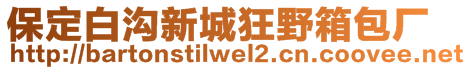 保定白沟新城狂野箱包厂
http://bartonstilwel2.cn.coovee.net